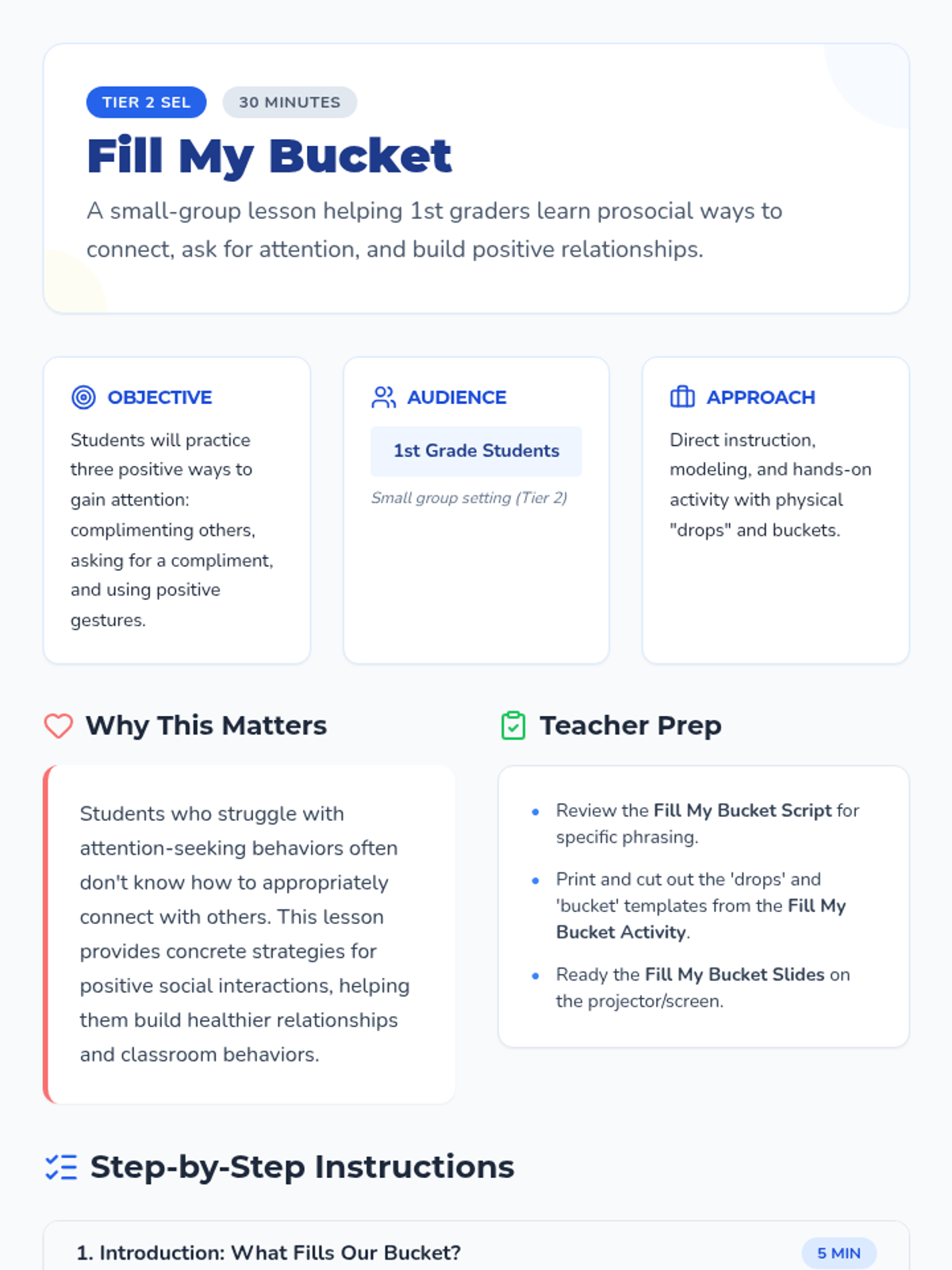 TIER 2 SEL
30 MINUTES

Fill My Bucket

A small-group lesson helping 1st graders learn prosocial ways to connect, ask for attention, and build positive relationships.

OBJECTIVE

Students will practice three positive ways to gain attention: complimenting others, asking for a compliment, and using positive gestures.

AUDIENCE

1st Grade Students

Small group setting (Tier 2)

APPROACH

Direct instruction, modeling, and hands-on activity with physical "drops" and buckets.

Why This Matters

Students who struggle with attention-seeking behaviors often don't know how to appropriately connect with others. This lesson provides concrete strategies for positive social interactions, helping them build healthier relationships and classroom behaviors.

Teacher Prep

• Review the Fill My Bucket Script for specific phrasing.
• Print and cut out the 'drops' and 'bucket' templates from the Fill My Bucket Activity.
• Ready the Fill My Bucket Slides on the projector/screen.

Step-by-Step Instructions

1. Introduction: What Fills Our Bucket?
5 MIN